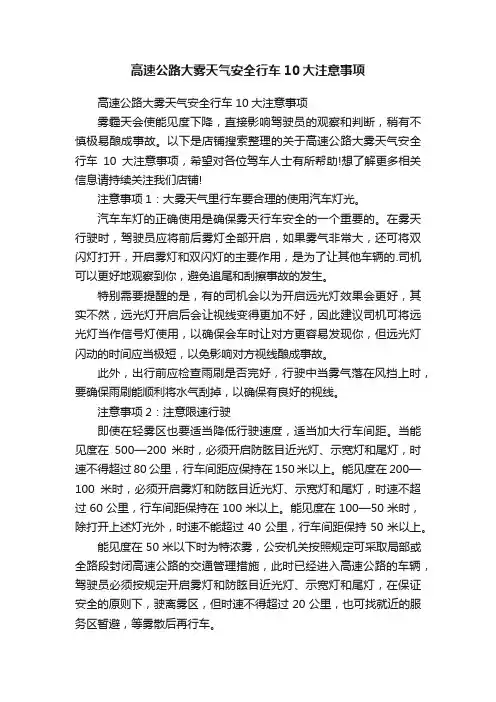 高速公路大雾天气安全行车 10 大注意事项

高速公路大雾天气安全行车 10 大注意事项

雾霾天会使能见度下降，直接影响驾驶员的观察和判断，稍有不慎极易酿成事故。以下是店铺搜索整理的关于高速公路大雾天气安全行车 10 大注意事项，希望对各位驾车人士有所帮助!想了解更多相关信息请持续关注我们店铺!

注意事项 1：大雾天气里行车要合理的使用汽车灯光。

汽车车灯的正确使用是确保雾天行车安全的一个重要的。在雾天行驶时，驾驶员应将前后雾灯全部开启，如果雾气非常大，还可将双闪灯打开，开启雾灯和双闪灯的主要作用，是为了让其他车辆的.司机可以更好地观察到你，避免追尾和刮擦事故的发生。

特别需要提醒的是，有的司机会以为开启远光灯效果会更好，其实不然，远光灯开启后会让视线变得更加不好，因此建议司机可将远光灯当作信号灯使用，以确保会车时让对方更容易发现你，但远光灯闪动的时间应当极短，以免影响对方视线酿成事故。

此外，出行前应检查雨刷是否完好，行驶中当雾气落在风挡上时，要确保雨刷能顺利将水气刮掉，以确保有良好的视线。

注意事项 2：注意限速行驶

即使在轻雾区也要适当降低行驶速度，适当加大行车间距。当能见度在 500—200 米时，必须开启防眩目近光灯、示宽灯和尾灯，时速不得超过 80 公里，行车间距应保持在 150 米以上。能见度在 200—100 米时，必须开启雾灯和防眩目近光灯、示宽灯和尾灯，时速不超过 60 公里，行车间距保持在 100 米以上。能见度在 100—50 米时，除打开上述灯光外，时速不能超过 40 公里，行车间距保持 50 米以上。

能见度在 50 米以下时为特浓雾，公安机关按照规定可采取局部或全路段封闭高速公路的交通管理措施，此时已经进入高速公路的车辆，驾驶员必须按规定开启雾灯和防眩目近光灯、示宽灯和尾灯，在保证安全的原则下，驶离雾区，但时速不得超过 20 公里，也可找就近的服务区暂避，等雾散后再行车。